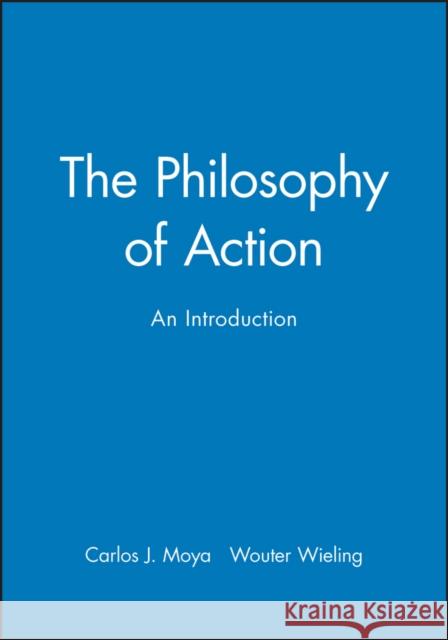 The Philosophy of Action

An Introduction

Carlos J. Moya   Wouter Wieling